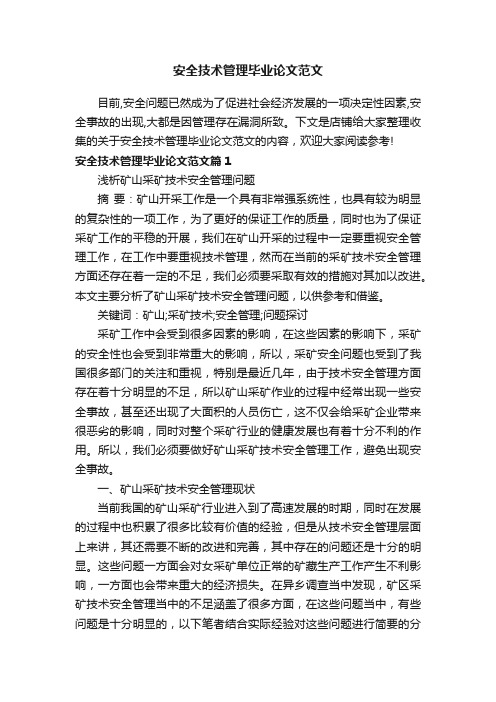 安全技术管理毕业论文范文

目前,安全问题已然成为了促进社会经济发展的一项决定性因素,安全事故的出现,大都是因管理存在漏洞所致。下文是店铺给大家整理收集的关于安全技术管理毕业论文范文的内容，欢迎大家阅读参考!

安全技术管理毕业论文范文篇1

浅析矿山采矿技术安全管理问题

摘 要：矿山开采工作是一个具有非常强系统性，也具有较为明显的复杂性的一项工作，为了更好的保证工作的质量，同时也为了保证采矿工作的平稳的开展，我们在矿山开采的过程中一定要重视安全管理工作，在工作中要重视技术管理，然而在当前的采矿技术安全管理方面还存在着一定的不足，我们必须要采取有效的措施对其加以改进。本文主要分析了矿山采矿技术安全管理问题，以供参考和借鉴。

关键词：矿山;采矿技术;安全管理;问题探讨

采矿工作中会受到很多因素的影响，在这些因素的影响下，采矿的安全性也会受到非常重大的影响，所以，采矿安全问题也受到了我国很多部门的关注和重视，特别是最近几年，由于技术安全管理方面存在着十分明显的不足，所以矿山采矿作业的过程中经常出现一些安全事故，甚至还出现了大面积的人员伤亡，这不仅会给采矿企业带来很恶劣的影响，同时对整个采矿行业的健康发展也有着十分不利的作用。所以，我们必须要做好矿山采矿技术安全管理工作，避免出现安全事故。

一、矿山采矿技术安全管理现状

当前我国的矿山采矿行业进入到了高速发展的时期，同时在发展的过程中也积累了很多比较有价值的经验，但是从技术安全管理层面上来讲，其还需要不断的改进和完善，其中存在的问题还是十分的明显。这些问题一方面会对女采矿单位正常的矿藏生产工作产生不利影响，一方面也会带来重大的经济损失。在异乡调查当中发现，矿区采矿技术安全管理当中的不足涵盖了很多方面，在这些问题当中，有些问题是十分明显的，以下笔者结合实际经验对这些问题进行简要的分